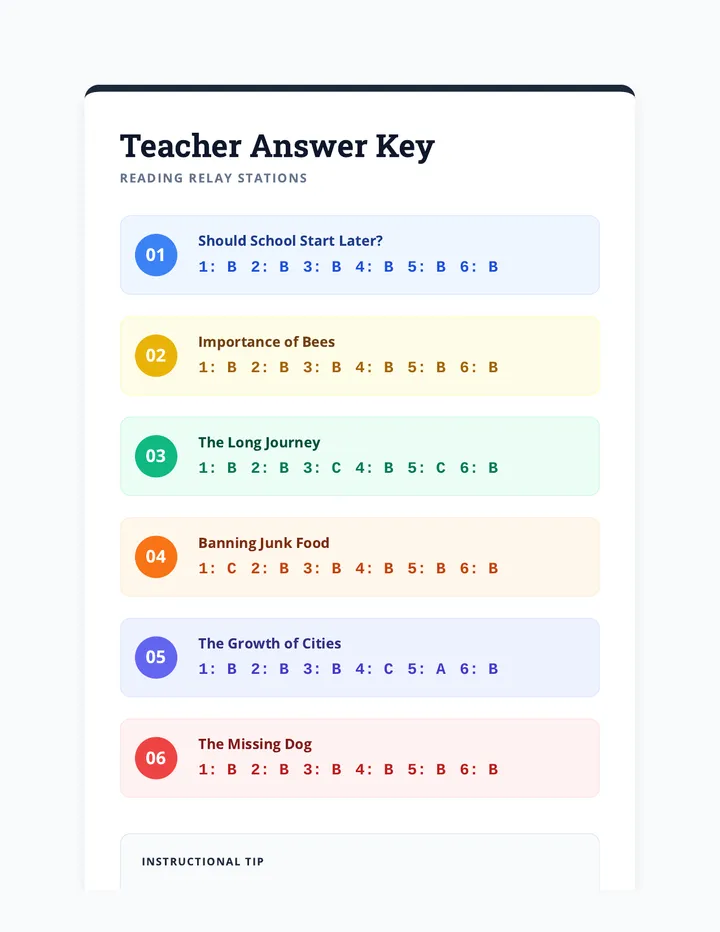 Teacher Answer Key

READING RELAY STATIONS

01 Should School Start Later?
1: B 2: B 3: B 4: B 5: B 6: B

02 Importance of Bees
1: B 2: B 3: B 4: B 5: B 6: B

03 The Long Journey
1: B 2: B 3: C 4: B 5: C 6: B

04 Banning Junk Food
1: C 2: B 3: B 4: B 5: B 6: B

05 The Growth of Cities
1: B 2: B 3: B 4: C 5: A 6: B

06 The Missing Dog
1: B 2: B 3: B 4: B 5: B 6: B

INSTRUCTIONAL TIP